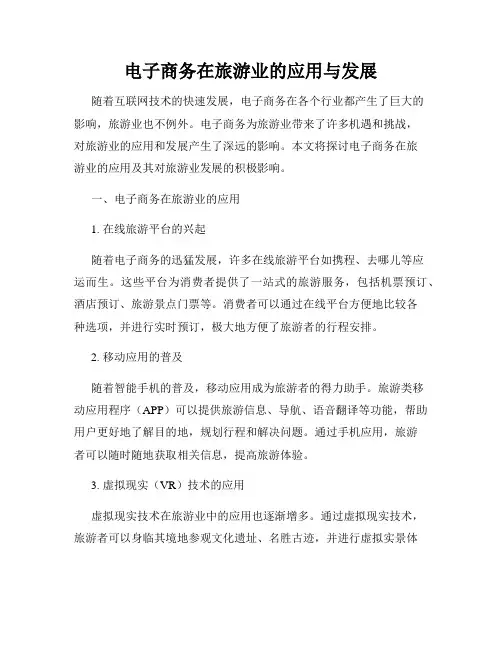 电子商务在旅游业的应用与发展

随着互联网技术的快速发展，电子商务在各个行业都产生了巨大的影响，旅游业也不例外。电子商务为旅游业带来了许多机遇和挑战，对旅游业的应用和发展产生了深远的影响。本文将探讨电子商务在旅游业的应用及其对旅游业发展的积极影响。

一、电子商务在旅游业的应用

1. 在线旅游平台的兴起

随着电子商务的迅猛发展，许多在线旅游平台如携程、去哪儿等应运而生。这些平台为消费者提供了一站式的旅游服务，包括机票预订、酒店预订、旅游景点门票等。消费者可以通过在线平台方便地比较各种选项，并进行实时预订，极大地方便了旅游者的行程安排。

2. 移动应用的普及

随着智能手机的普及，移动应用成为旅游者的得力助手。旅游类移动应用程序（APP）可以提供旅游信息、导航、语音翻译等功能，帮助用户更好地了解目的地，规划行程和解决问题。通过手机应用，旅游者可以随时随地获取相关信息，提高旅游体验。

3. 虚拟现实（VR）技术的应用

虚拟现实技术在旅游业中的应用也逐渐增多。通过虚拟现实技术，旅游者可以身临其境地参观文化遗址、名胜古迹，并进行虚拟实景体